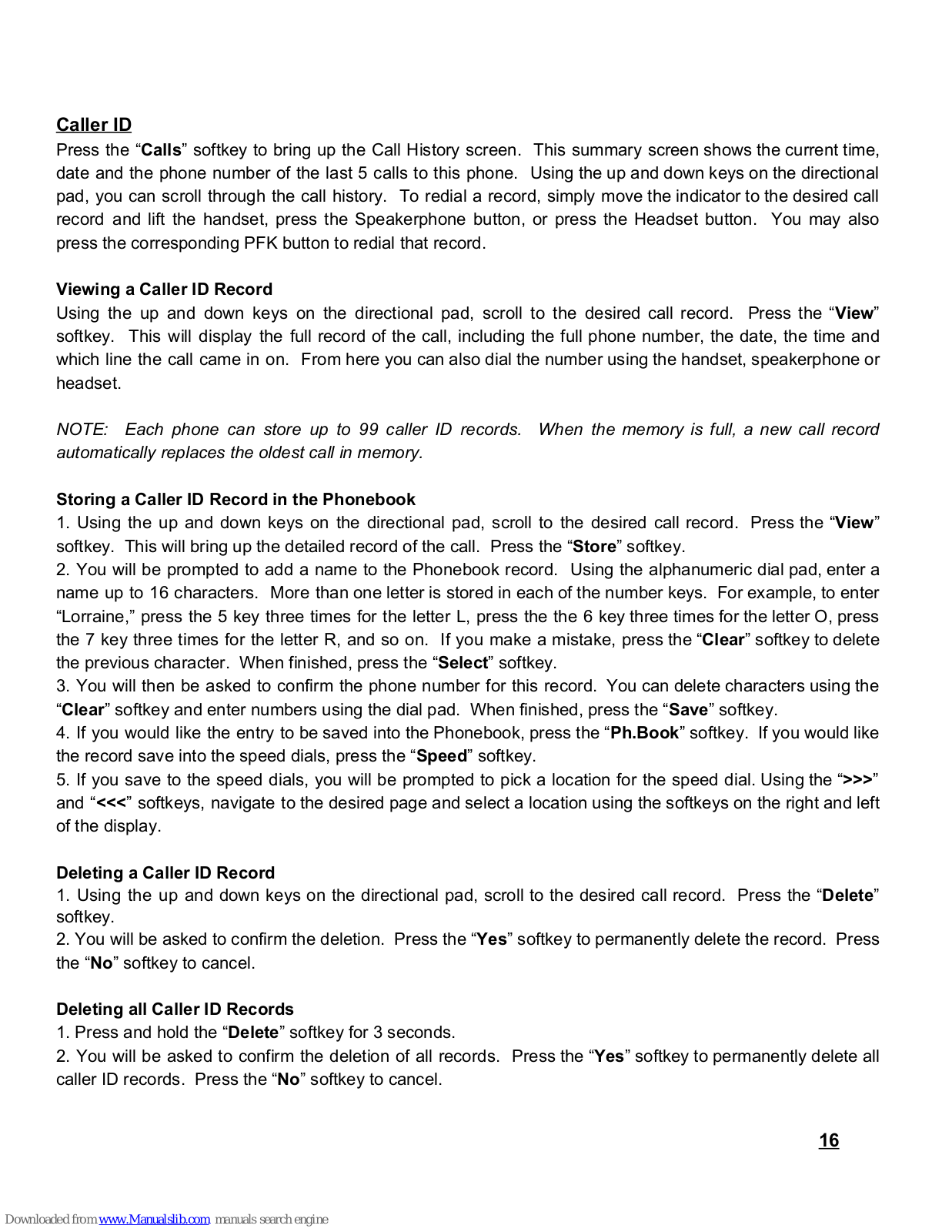 Caller ID
Press the “Calls” softkey to bring up the Call History screen. This summary screen shows the current time, date and the phone number of the last 5 calls to this phone. Using the up and down keys on the directional pad, you can scroll through the call history. To redial a record, simply move the indicator to the desired call record and lift the handset, press the Speakerphone button, or press the Headset button. You may also press the corresponding PFK button to redial that record.

Viewing a Caller ID Record
Using the up and down keys on the directional pad, scroll to the desired call record. Press the “View” softkey. This will display the full record of the call, including the full phone number, the date, the time and which line the call came in on. From here you can also dial the number using the handset, speakerphone or headset.

NOTE: Each phone can store up to 99 caller ID records. When the memory is full, a new call record automatically replaces the oldest call in memory.

Storing a Caller ID Record in the Phonebook
1. Using the up and down keys on the directional pad, scroll to the desired call record. Press the “View” softkey. This will bring up the detailed record of the call. Press the “Store” softkey.
2. You will be prompted to add a name to the Phonebook record. Using the alphanumeric dial pad, enter a name up to 16 characters. More than one letter is stored in each of the number keys. For example, to enter “Lorraine,” press the 5 key three times for the letter L, press the the 6 key three times for the letter O, press the 7 key three times for the letter R, and so on. If you make a mistake, press the “Clear” softkey to delete the previous character. When finished, press the “Select” softkey.
3. You will then be asked to confirm the phone number for this record. You can delete characters using the “Clear” softkey and enter numbers using the dial pad. When finished, press the “Save” softkey.
4. If you would like the entry to be saved into the Phonebook, press the “Ph.Book” softkey. If you would like the record save into the speed dials, press the “Speed” softkey.
5. If you save to the speed dials, you will be prompted to pick a location for the speed dial. Using the “>>>” and “<<<” softkeys, navigate to the desired page and select a location using the softkeys on the right and left of the display.

Deleting a Caller ID Record
1. Using the up and down keys on the directional pad, scroll to the desired call record. Press the “Delete” softkey.
2. You will be asked to confirm the deletion. Press the “Yes” softkey to permanently delete the record. Press the “No” softkey to cancel.

Deleting all Caller ID Records
1. Press and hold the “Delete” softkey for 3 seconds.
2. You will be asked to confirm the deletion of all records. Press the “Yes” softkey to permanently delete all caller ID records. Press the “No” softkey to cancel.

16

Downloaded from www.Manualslib.com manuals search engine